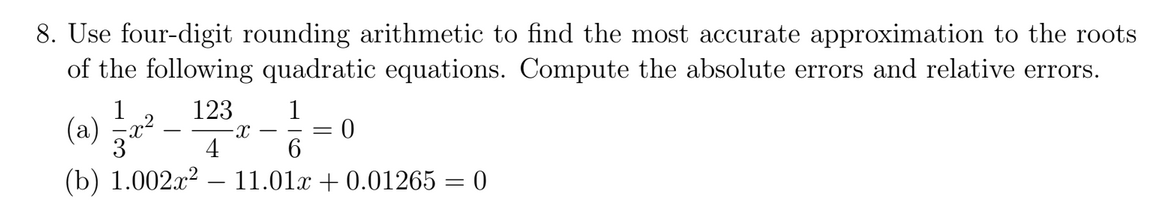 8. Use four-digit rounding arithmetic to find the most accurate approximation to the roots of the following quadratic equations. Compute the absolute errors and relative errors.

(a) $\frac{1}{3}x^2 - \frac{123}{4}x - \frac{1}{6} = 0$

(b) $1.002x^2 - 11.01x + 0.01265 = 0$